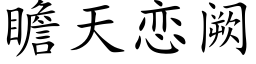 瞻天恋阙